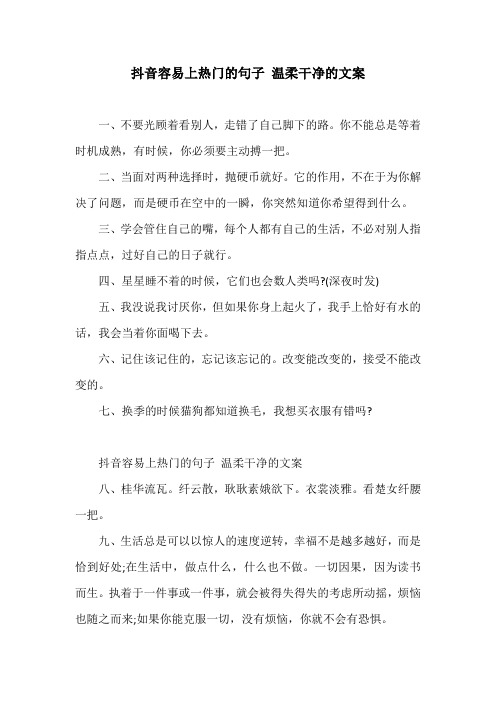 抖音容易上热门的句子 温柔干净的文案

一、不要光顾着看别人，走错了自己脚下的路。你不能总是等着时机成熟，有时候，你必须要主动搏一把。

二、当面对两种选择时，抛硬币就好。它的作用，不在于为你解决了问题，而是硬币在空中的一瞬，你突然知道你希望得到什么。

三、学会管住自己的嘴，每个人都有自己的生活，不必对别人指指点点，过好自己的日子就行。

四、星星睡不着的时候，它们也会数人类吗?(深夜时发)

五、我没说我讨厌你，但如果你身上起火了，我手上恰好有水的话，我会当着你面喝下去。

六、记住该记住的，忘记该忘记的。改变能改变的，接受不能改变的。

七、换季的时候猫狗都知道换毛，我想买衣服有错吗?

抖音容易上热门的句子 温柔干净的文案

八、桂华流瓦。纤云散，耿耿素娥欲下。衣裳淡雅。看楚女纤腰一把。

九、生活总是可以以惊人的速度逆转，幸福不是越多越好，而是恰到好处;在生活中，做点什么，什么也不做。一切因果，因为读书而生。执着于一件事或一件事，就会被得失得失的考虑所动摇，烦恼也随之而来;如果你能克服一切，没有烦恼，你就不会有恐惧。